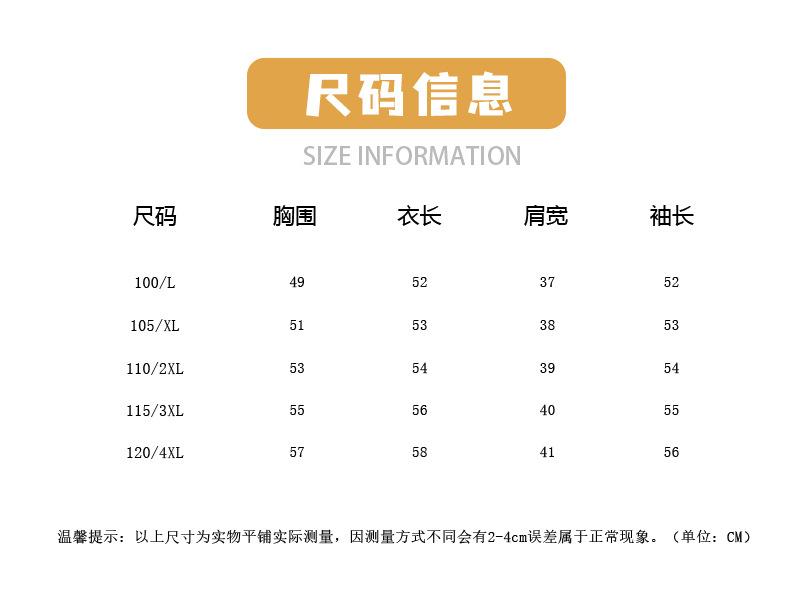 尺码信息

SIZE INFORMATION

| 尺码 | 胸围 | 衣长 | 肩宽 | 袖长 |
|---|---|---|---|---|
| 100/L | 49 | 52 | 37 | 52 |
| 105/XL | 51 | 53 | 38 | 53 |
| 110/2XL | 53 | 54 | 39 | 54 |
| 115/3XL | 55 | 56 | 40 | 55 |
| 120/4XL | 57 | 58 | 41 | 56 |

温馨提示：以上尺寸为实物平铺实际测量，因测量方式不同会有2-4cm误差属于正常现象。（单位：CM）